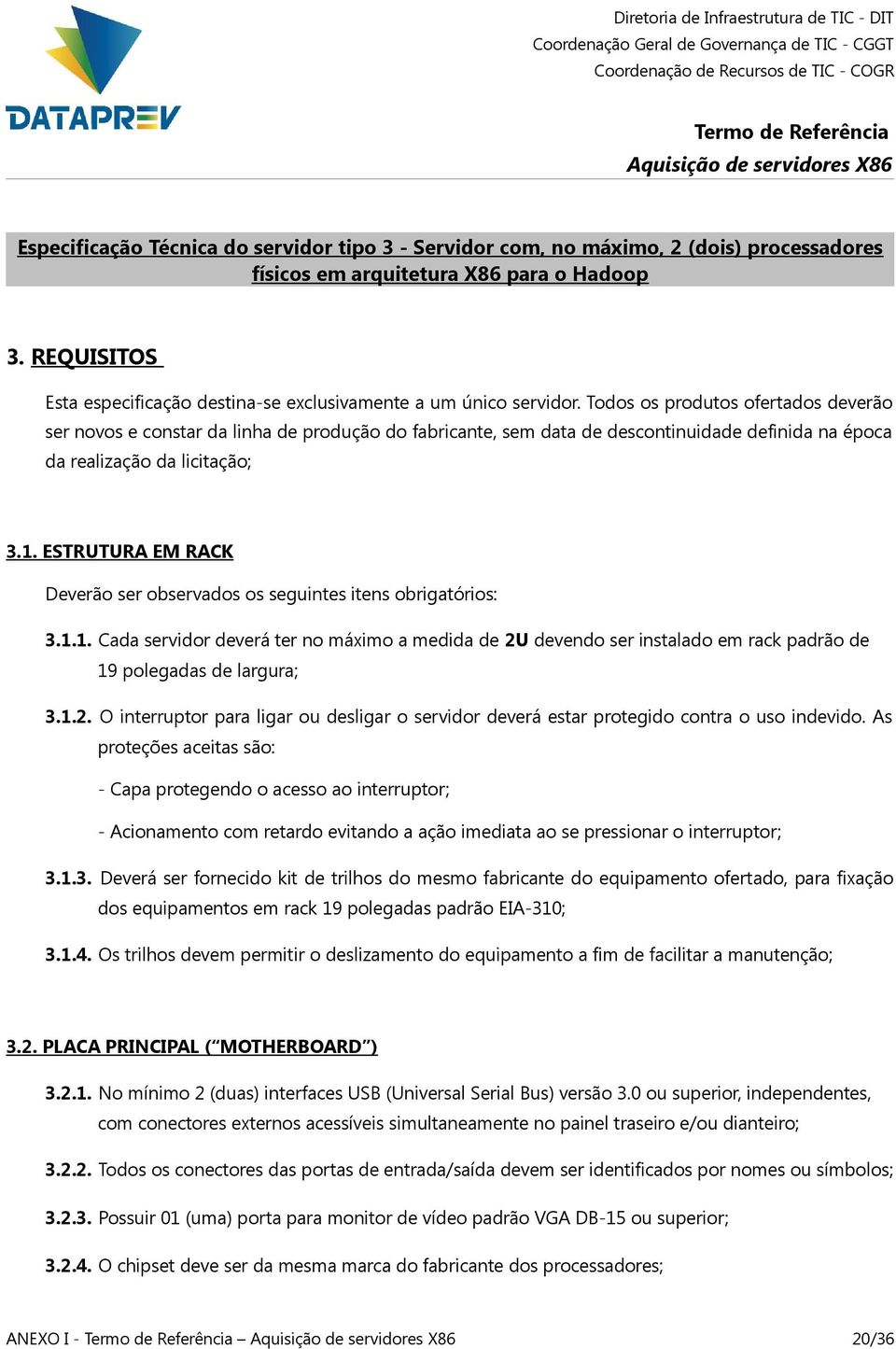 DATAPREV

Diretoria de Infraestrutura de TIC - DIT
Coordenação Geral de Governança de TIC - CGGT
Coordenação de Recursos de TIC - COGR

Termo de Referência
Aquisição de servidores X86

Especificação Técnica do servidor tipo 3 - Servidor com, no máximo, 2 (dois) processadores físicos em arquitetura X86 para o Hadoop

3. REQUISITOS

Esta especificação destina-se exclusivamente a um único servidor. Todos os produtos ofertados deverão ser novos e constar da linha de produção do fabricante, sem data de descontinuidade definida na época da realização da licitação;

3.1. ESTRUTURA EM RACK

Deverão ser observados os seguintes itens obrigatórios:

3.1.1. Cada servidor deverá ter no máximo a medida de 2U devendo ser instalado em rack padrão de 19 polegadas de largura;

3.1.2. O interruptor para ligar ou desligar o servidor deverá estar protegido contra o uso indevido. As proteções aceitas são:

- Capa protegendo o acesso ao interruptor;

- Acionamento com retardo evitando a ação imediata ao se pressionar o interruptor;

3.1.3. Deverá ser fornecido kit de trilhos do mesmo fabricante do equipamento ofertado, para fixação dos equipamentos em rack 19 polegadas padrão EIA-310;

3.1.4. Os trilhos devem permitir o deslizamento do equipamento a fim de facilitar a manutenção;

3.2. PLACA PRINCIPAL (“MOTHERBOARD”)

3.2.1. No mínimo 2 (duas) interfaces USB (Universal Serial Bus) versão 3.0 ou superior, independentes, com conectores externos acessíveis simultaneamente no painel traseiro e/ou dianteiro;

3.2.2. Todos os conectores das portas de entrada/saída devem ser identificados por nomes ou símbolos;

3.2.3. Possuir 01 (uma) porta para monitor de vídeo padrão VGA DB-15 ou superior;

3.2.4. O chipset deve ser da mesma marca do fabricante dos processadores;

ANEXO I - Termo de Referência – Aquisição de servidores X86 20/36